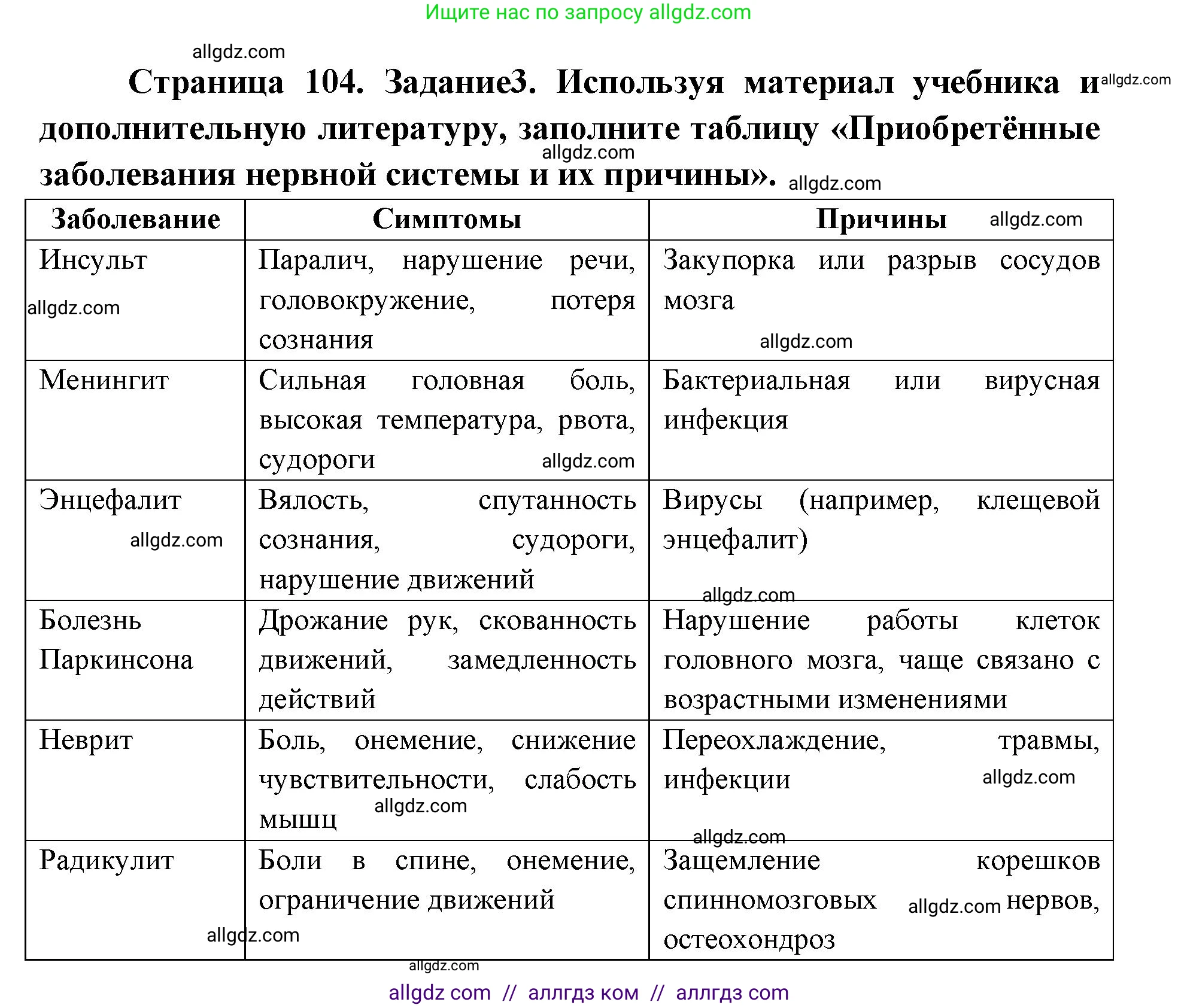 Ищите нас по запросу allgdz.com

allgdz.com

Страница 104. Задание3. Используя материал учебника и allgdz.com дополнительную литературу, заполните таблицу «Приобретённые allgdz.com заболевания нервной системы и их причины». allgdz.com

| Заболевание | Симптомы | Причины allgdz.com |
|---|---|---|
| Инсульт allgdz.com | Паралич, нарушение речи, головокружение, потеря сознания | Закупорка или разрыв сосудов мозга allgdz.com |
| Менингит | Сильная головная боль, высокая температура, рвота, судороги allgdz.com | Бактериальная или вирусная инфекция |
| Энцефалит allgdz.com | Вялость, спутанность сознания, судороги, нарушение движений | Вирусы (например, клещевой энцефалит) allgdz.com |
| Болезнь Паркинсона | Дрожание рук, скованность движений, замедленность действий | Нарушение работы клеток головного мозга, чаще связано с возрастными изменениями |
| Неврит | Боль, онемение, снижение чувствительности, слабость мышц allgdz.com | Переохлаждение, травмы, инфекции allgdz.com allgdz.com |
| Радикулит allgdz.com | Боли в спине, онемение, ограничение движений | Защемление корешков спинномозговых allgdz.com нервов, остеохондроз |

allgdz.com

allgdz com // аллгдз ком // аллгдз com